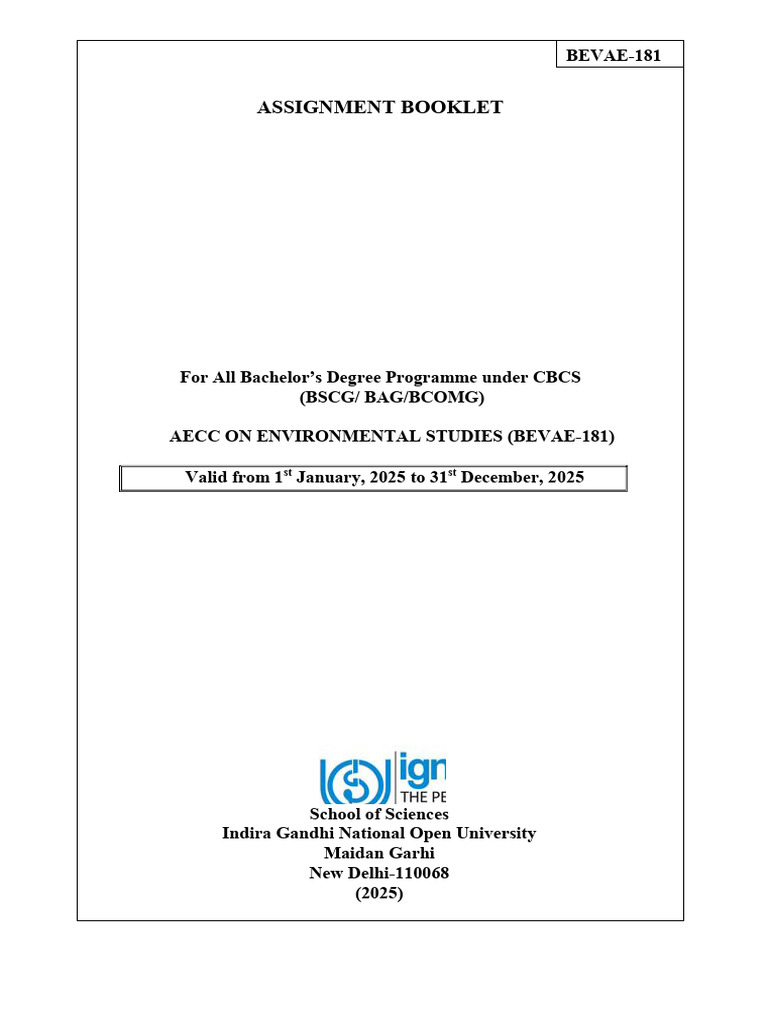 BEVAE-181

ASSIGNMENT BOOKLET

For All Bachelor's Degree Programme under CBCS (BSCG/ BAG/BCOMG)

AECC ON ENVIRONMENTAL STUDIES (BEVAE-181)

Valid from 1$^{st}$ January, 2025 to 31$^{st}$ December, 2025

ign
THE PE

School of Sciences
Indira Gandhi National Open University
Maidan Garhi
New Delhi-110068
(2025)